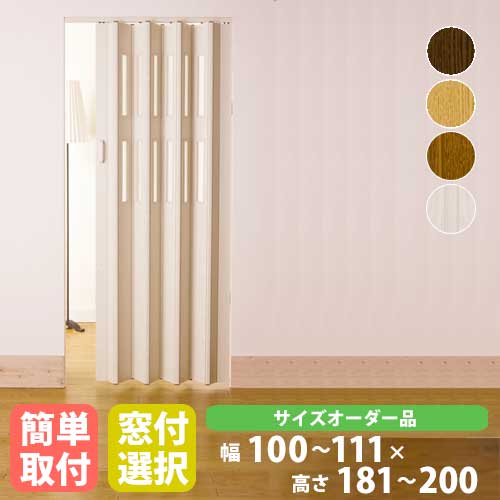 簡単取付

窓付選択

サイズオーダー品

幅 100~111×
高さ 181~200